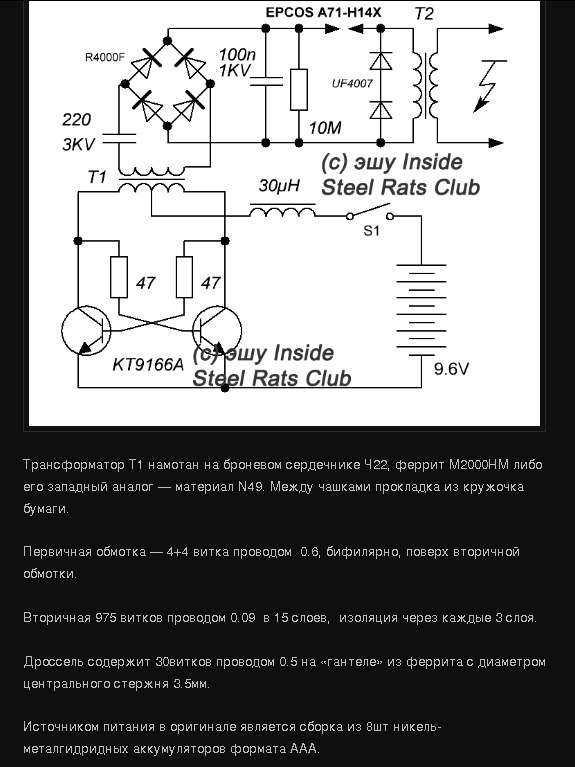 EPCOS A71-H14X
T2
R4000F
100n
1KV
UF4007
220
3KV
10M
(c) эшу Inside
Steel Rats Club
T1
30µH
S1
47
47
KT9166A
(c) эшу Inside
Steel Rats Club
9.6V

Трансформатор Т1 намотан на броневом сердечнике Ч22, феррит М2000НМ либо его западный аналог — материал N49. Между чашками прокладка из кружочка бумаги.

Первичная обмотка — 4+4 витка проводом 0.6, бифилярно, поверх вторичной обмотки.

Вторичная 975 витков проводом 0.09 в 15 слоев, изоляция через каждые 3 слоя.

Дроссель содержит 30витков проводом 0.5 на «гантеле» из феррита с диаметром центрального стержня 3.5мм.

Источником питания в оригинале является сборка из 8шт никель-металгидридных аккумуляторов формата ААА.